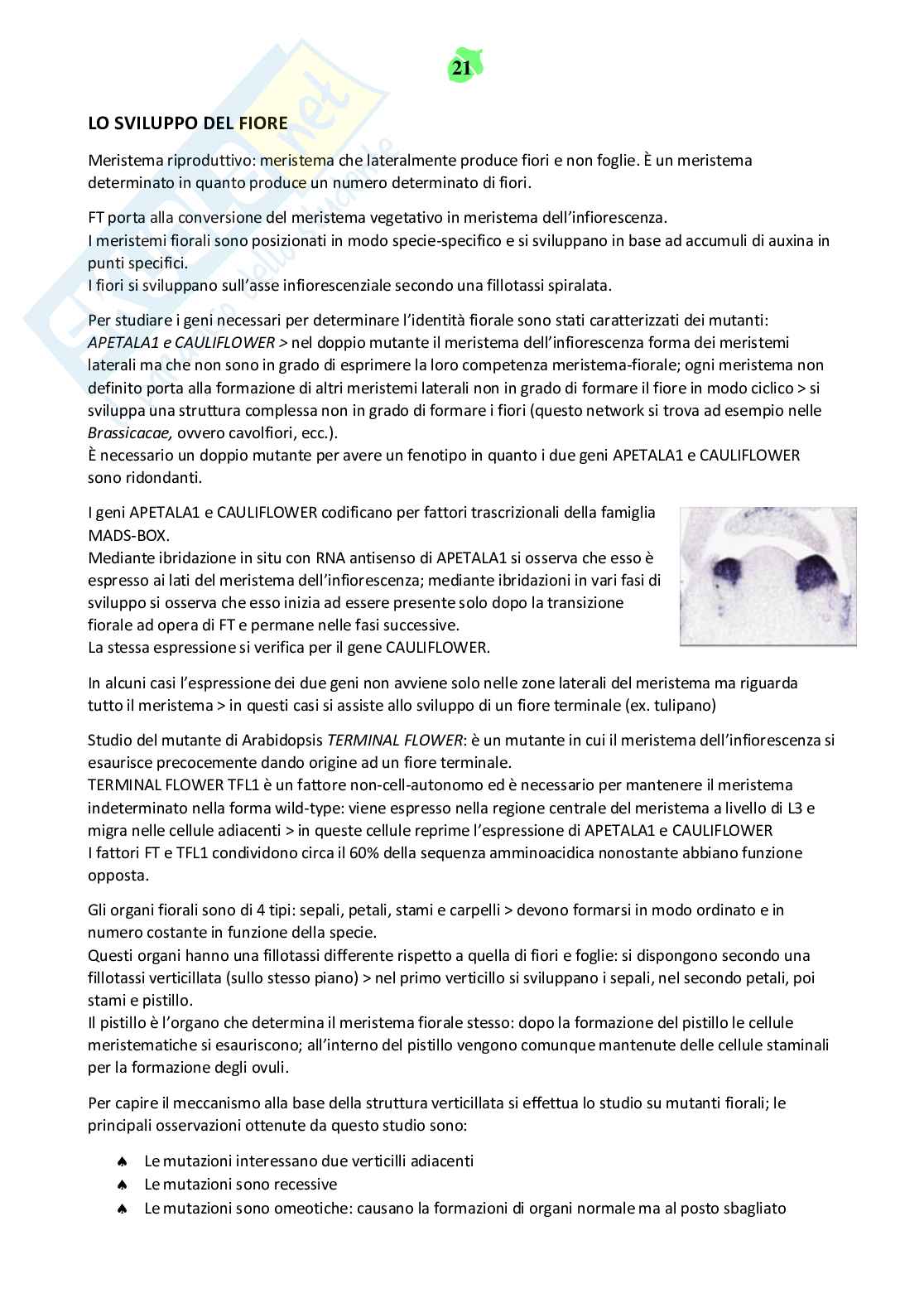 21

LO SVILUPPO DEL FIORE

Meristema riproduttivo: meristema che lateralmente produce fiori e non foglie. È un meristema determinato in quanto produce un numero determinato di fiori.

FT porta alla conversione del meristema vegetativo in meristema dell'infiorescenza.
I meristemi fiorali sono posizionati in modo specie-specifico e si sviluppano in base ad accumuli di auxina in punti specifici.
I fiori si sviluppano sull'asse infiorescenziale secondo una fillotassi spiralata.

Per studiare i geni necessari per determinare l'identità fiorale sono stati caratterizzati dei mutanti: APETALA1 e CAULIFLOWER > nel doppio mutante il meristema dell'infiorescenza forma dei meristemi laterali ma che non sono in grado di esprimere la loro competenza meristema-fiorale; ogni meristema non definito porta alla formazione di altri meristemi laterali non in grado di formare il fiore in modo ciclico > si sviluppa una struttura complessa non in grado di formare i fiori (questo network si trova ad esempio nelle Brassicacae, ovvero cavolfiori, ecc.).
È necessario un doppio mutante per avere un fenotipo in quanto i due geni APETALA1 e CAULIFLOWER sono ridondanti.

I geni APETALA1 e CAULIFLOWER codificano per fattori trascrizionali della famiglia MADS-BOX.
Mediante ibridazione in situ con RNA antisenso di APETALA1 si osserva che esso è espresso ai lati del meristema dell'infiorescenza; mediante ibridazioni in vari fasi di sviluppo si osserva che esso inizia ad essere presente solo dopo la transizione fiorale ad opera di FT e permane nelle fasi successive.
La stessa espressione si verifica per il gene CAULIFLOWER.

In alcuni casi l'espressione dei due geni non avviene solo nelle zone laterali del meristema ma riguarda tutto il meristema > in questi casi si assiste allo sviluppo di un fiore terminale (ex. tulipano)

Studio del mutante di Arabidopsis TERMINAL FLOWER: è un mutante in cui il meristema dell'infiorescenza si esaurisce precocemente dando origine ad un fiore terminale.
TERMINAL FLOWER TFL1 è un fattore non-cell-autonomo ed è necessario per mantenere il meristema indeterminato nella forma wild-type: viene espresso nella regione centrale del meristema a livello di L3 e migra nelle cellule adiacenti > in queste cellule reprime l'espressione di APETALA1 e CAULIFLOWER
I fattori FT e TFL1 condividono circa il 60% della sequenza amminoacidica nonostante abbiano funzione opposta.

Gli organi fiorali sono di 4 tipi: sepali, petali, stami e carpelli > devono formarsi in modo ordinato e in numero costante in funzione della specie.
Questi organi hanno una fillotassi differente rispetto a quella di fiori e foglie: si dispongono secondo una fillotassi verticillata (sullo stesso piano) > nel primo verticillo si sviluppano i sepali, nel secondo petali, poi stami e pistillo.
Il pistillo è l'organo che determina il meristema fiorale stesso: dopo la formazione del pistillo le cellule meristematiche si esauriscono; all'interno del pistillo vengono comunque mantenute delle cellule staminali per la formazione degli ovuli.

Per capire il meccanismo alla base della struttura verticillata si effettua lo studio su mutanti fiorali; le principali osservazioni ottenute da questo studio sono:

♠ Le mutazioni interessano due verticilli adiacenti
♠ Le mutazioni sono recessive
♠ Le mutazioni sono omeotiche: causano la formazioni di organi normale ma al posto sbagliato